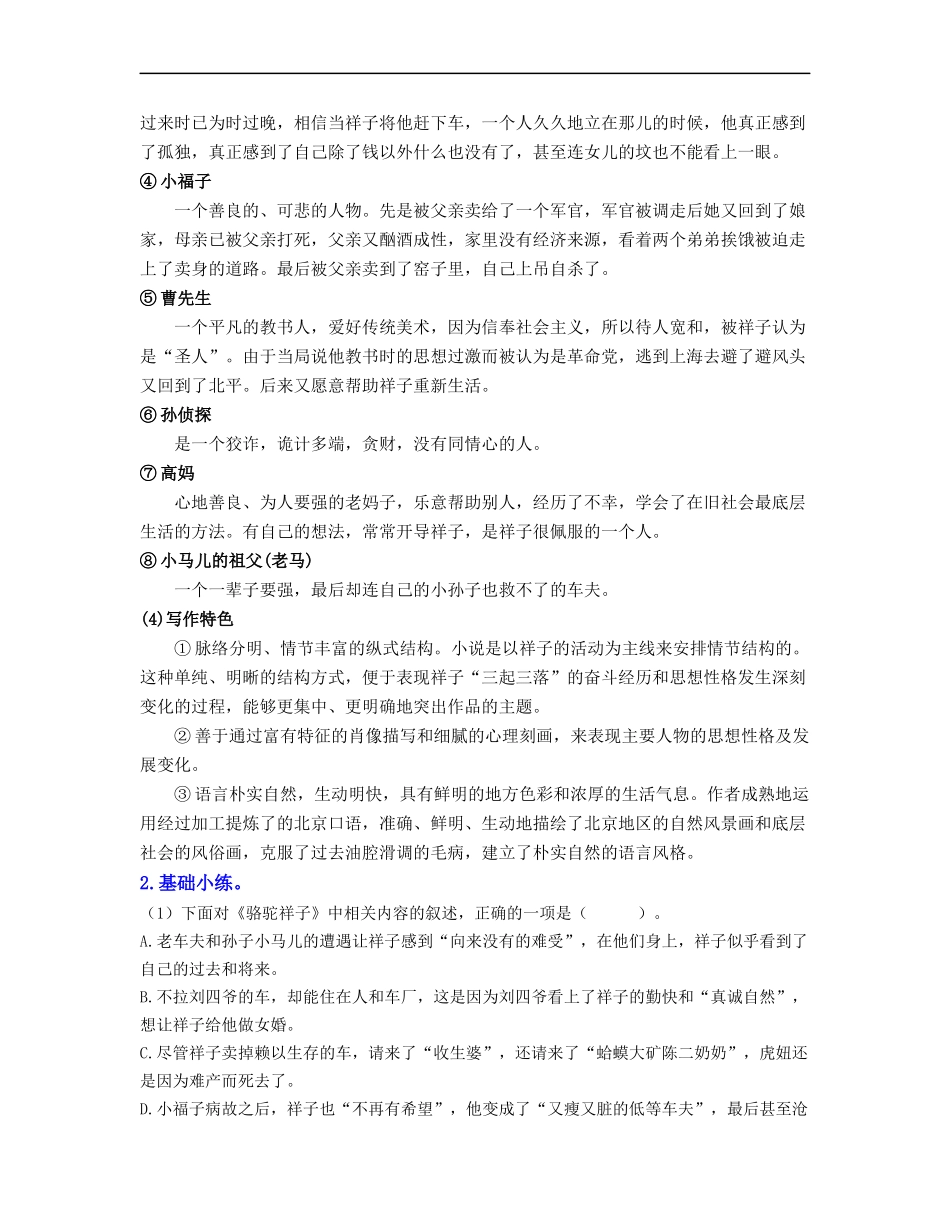 过来时已为时过晚，相信当祥子将他赶下车，一个人久久地立在那儿的时候，他真正感到了孤独，真正感到了自己除了钱以外什么也没有了，甚至连女儿的坟也不能看上一眼。

④ 小福子

一个善良的、可悲的人物。先是被父亲卖给了一个军官，军官被调走后她又回到了娘家，母亲已被父亲打死，父亲又酗酒成性，家里没有经济来源，看着两个弟弟挨饿被迫走上了卖身的道路。最后被父亲卖到了窑子里，自己上吊自杀了。

⑤ 曹先生

一个平凡的教书人，爱好传统美术，因为信奉社会主义，所以待人宽和，被祥子认为是“圣人”。由于当局说他教书时的思想过激而被认为是革命党，逃到上海去避了避风头又回到了北平。后来又愿意帮助祥子重新生活。

⑥ 孙侦探

是一个狡诈，诡计多端，贪财，没有同情心的人。

⑦ 高妈

心地善良、为人要强的老妈子，乐意帮助别人，经历了不幸，学会了在旧社会最底层生活的方法。有自己的想法，常常开导祥子，是祥子很佩服的一个人。

⑧ 小马儿的祖父(老马)

一个一辈子要强，最后却连自己的小孙子也救不了的车夫。

(4)写作特色

① 脉络分明、情节丰富的纵式结构。小说是以祥子的活动为主线来安排情节结构的。这种单纯、明晰的结构方式，便于表现祥子“三起三落”的奋斗经历和思想性格发生深刻变化的过程，能够更集中、更明确地突出作品的主题。

② 善于通过富有特征的肖像描写和细腻的心理刻画，来表现主要人物的思想性格及发展变化。

③ 语言朴实自然，生动明快，具有鲜明的地方色彩和浓厚的生活气息。作者成熟地运用经过加工提炼了的北京口语，准确、鲜明、生动地描绘了北京地区的自然风景画和底层社会的风俗画，克服了过去油腔滑调的毛病，建立了朴实自然的语言风格。

2.基础小练。

（1）下面对《骆驼祥子》中相关内容的叙述，正确的一项是（　　）。

A.老车夫和孙子小马儿的遭遇让祥子感到“向来没有的难受”，在他们身上，祥子似乎看到了自己的过去和将来。

B.不拉刘四爷的车，却能住在人和车厂，这是因为刘四爷看上了祥子的勤快和“真诚自然”，想让祥子给他做女婿。

C.尽管祥子卖掉赖以生存的车，请来了“收生婆”，还请来了“蛤蟆大矿陈二奶奶”，虎妞还是因为难产而死去了。

D.小福子病故之后，祥子也“不再有希望”，他变成了“又瘦又脏的低等车夫”，最后甚至沦